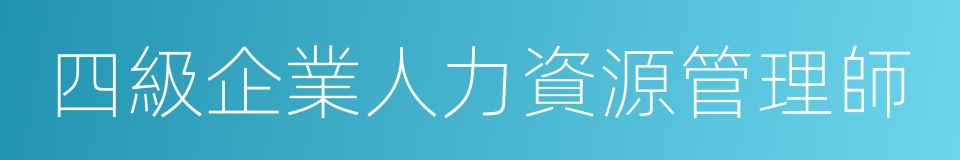 四級企業人力資源管理師